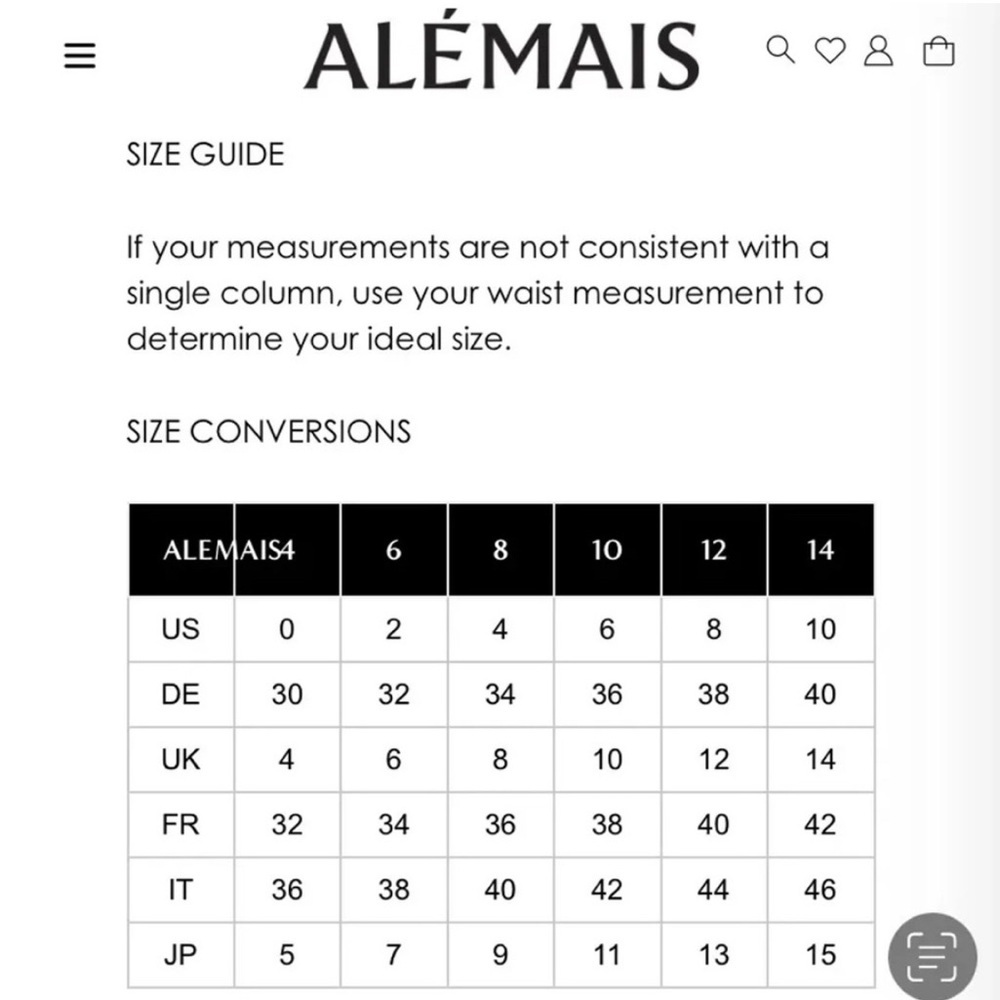 ALÉMAIS

SIZE GUIDE

If your measurements are not consistent with a single column, use your waist measurement to determine your ideal size.

SIZE CONVERSIONS

| ALEMAIS | 4 | 6 | 8 | 10 | 12 | 14 |
|---|---|---|---|---|---|---|
| US | 0 | 2 | 4 | 6 | 8 | 10 |
| DE | 30 | 32 | 34 | 36 | 38 | 40 |
| UK | 4 | 6 | 8 | 10 | 12 | 14 |
| FR | 32 | 34 | 36 | 38 | 40 | 42 |
| IT | 36 | 38 | 40 | 42 | 44 | 46 |
| JP | 5 | 7 | 9 | 11 | 13 | 15 |